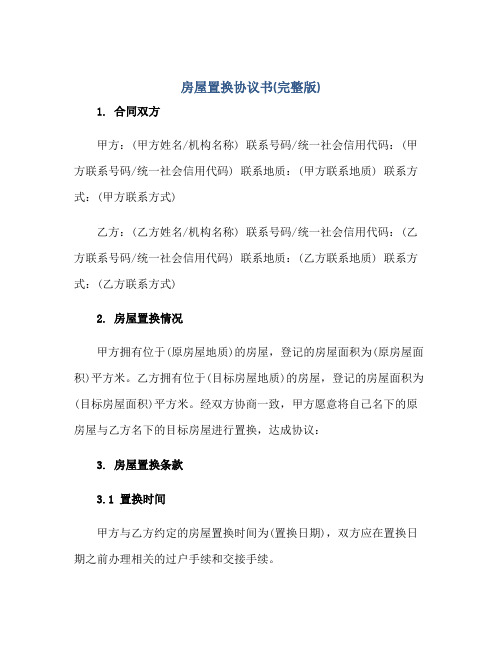 房屋置换协议书(完整版)

1. 合同双方

甲方：(甲方姓名/机构名称) 联系号码/统一社会信用代码：(甲方联系号码/统一社会信用代码) 联系地质：(甲方联系地质) 联系方式：(甲方联系方式)

乙方：(乙方姓名/机构名称) 联系号码/统一社会信用代码：(乙方联系号码/统一社会信用代码) 联系地质：(乙方联系地质) 联系方式：(乙方联系方式)

2. 房屋置换情况

甲方拥有位于(原房屋地质)的房屋，登记的房屋面积为(原房屋面积)平方米。乙方拥有位于(目标房屋地质)的房屋，登记的房屋面积为(目标房屋面积)平方米。经双方协商一致，甲方愿意将自己名下的原房屋与乙方名下的目标房屋进行置换，达成协议：

3. 房屋置换条款

3.1 置换时间

甲方与乙方约定的房屋置换时间为(置换日期)，双方应在置换日期之前办理相关的过户手续和交接手续。